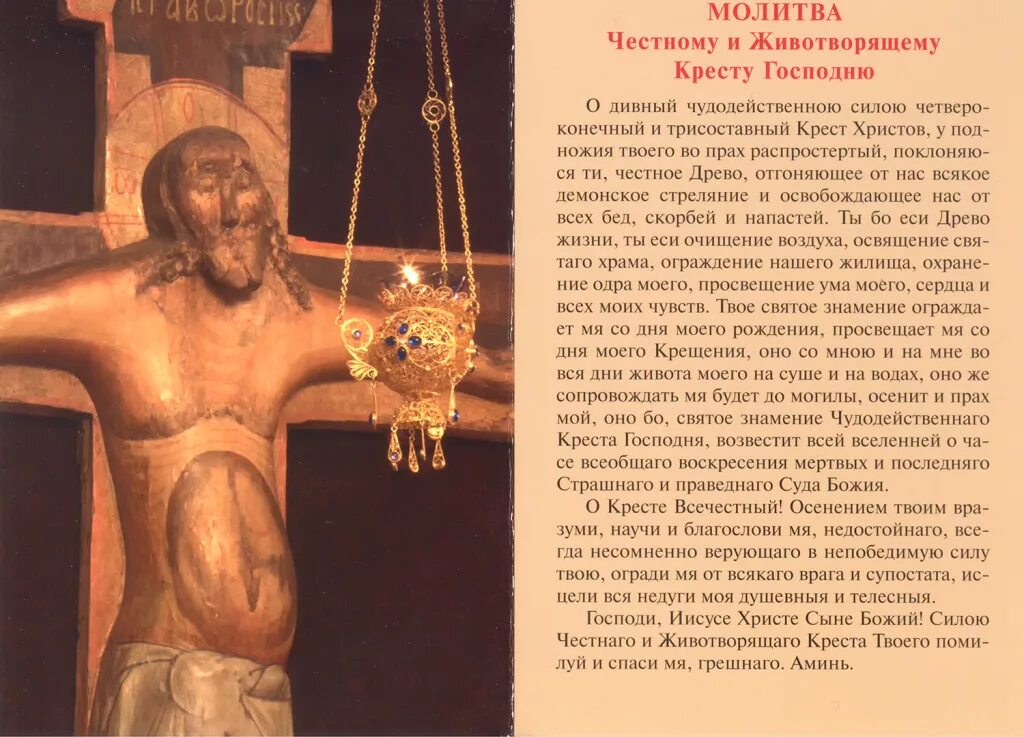 МОЛИТВА
Честному и Животворящему
Кресту Господню

О дивный чудодейственною силою четвероконечный и трисоставный Крест Христов, у подножия твоего во прах распростертый, поклоняюся ти, честное Древо, отгоняющее от нас всякое демонское стреляние и освобождающее нас от всех бед, скорбей и напастей. Ты бо еси Древо жизни, ты еси очищение воздуха, освящение святаго храма, ограждение нашего жилища, охранение одра моего, просвещение ума моего, сердца и всех моих чувств. Твое святое знамение ограждает мя со дня моего рождения, просвещает мя со дня моего Крещения, оно со мною и на мне во вся дни живота моего на суше и на водах, оно же сопровождать мя будет до могилы, осенит и прах мой, оно бо, святое знамение Чудодейственнаго Креста Господня, возвестит всей вселенней о часе всеобщаго воскресения мертвых и последняго Страшнаго и праведнаго Суда Божия.

О Кресте Всечестный! Осенением твоим вразуми, научи и благослови мя, недостойнаго, всегда несомненно верующаго в непобедимую силу твою, огради мя от всякаго врага и супостата, исцели вся недуги моя душевныя и телесныя.

Господи, Иисусе Христе Сыне Божий! Силою Честнаго и Животворящаго Креста Твоего помилуй и спаси мя, грешнаго. Аминь.